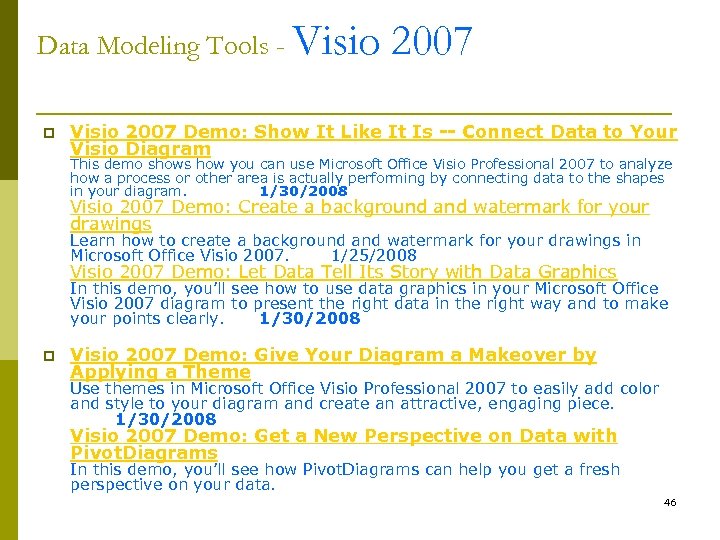 Data Modeling Tools - Visio 2007

Visio 2007 Demo: Show It Like It Is -- Connect Data to Your Visio Diagram
This demo shows how you can use Microsoft Office Visio Professional 2007 to analyze how a process or other area is actually performing by connecting data to the shapes in your diagram. 1/30/2008
Visio 2007 Demo: Create a background and watermark for your drawings
Learn how to create a background and watermark for your drawings in Microsoft Office Visio 2007. 1/25/2008
Visio 2007 Demo: Let Data Tell Its Story with Data Graphics
In this demo, you'll see how to use data graphics in your Microsoft Office Visio 2007 diagram to present the right data in the right way and to make your points clearly. 1/30/2008

Visio 2007 Demo: Give Your Diagram a Makeover by Applying a Theme
Use themes in Microsoft Office Visio Professional 2007 to easily add color and style to your diagram and create an attractive, engaging piece. 1/30/2008
Visio 2007 Demo: Get a New Perspective on Data with PivotDiagrams
In this demo, you'll see how PivotDiagrams can help you get a fresh perspective on your data.

46